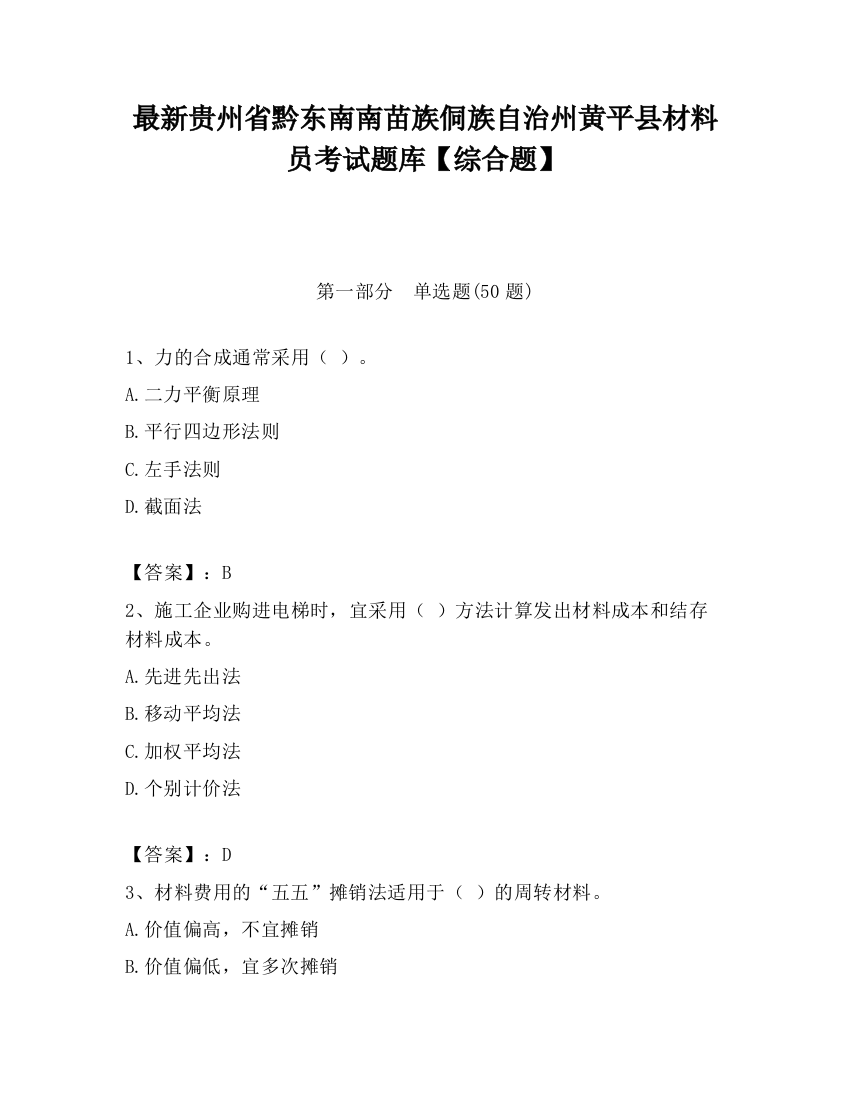 最新贵州省黔东南南苗族侗族自治州黄平县材料员考试题库【综合题】

第一部分　单选题(50 题)

1、力的合成通常采用（ ）。

A.二力平衡原理

B.平行四边形法则

C.左手法则

D.截面法

【答案】：B

2、施工企业购进电梯时，宜采用（ ）方法计算发出材料成本和结存材料成本。

A.先进先出法

B.移动平均法

C.加权平均法

D.个别计价法

【答案】：D

3、材料费用的“五五”摊销法适用于（ ）的周转材料。

A.价值偏高，不宜摊销

B.价值偏低，宜多次摊销